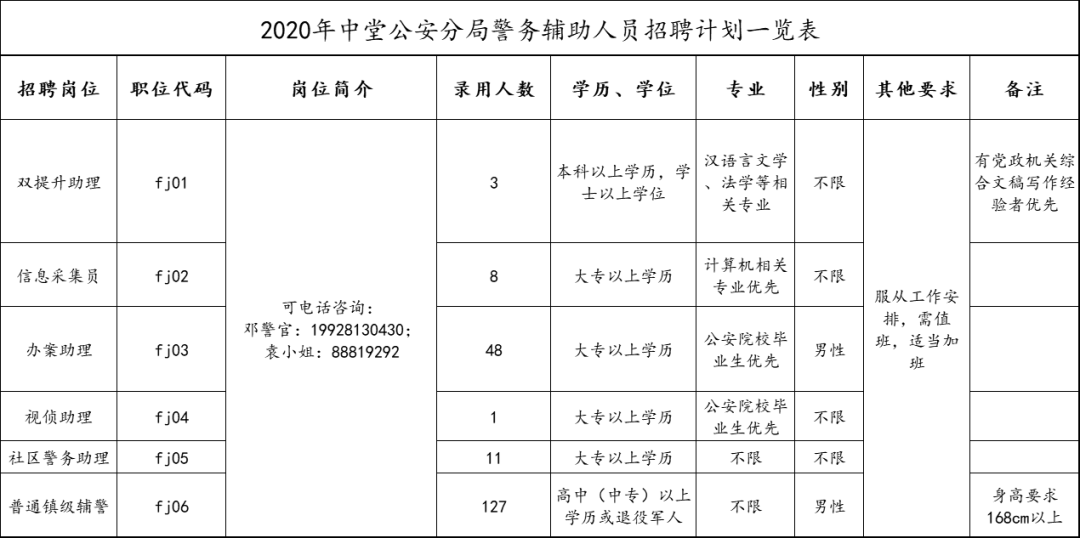 2020年中堂公安分局警务辅助人员招聘计划一览表

| 招聘岗位 | 职位代码 | 岗位简介 | 录用人数 | 学历、学位 | 专业 | 性别 | 其他要求 | 备注 |
|---|---|---|---|---|---|---|---|---|
| 双提升助理 | fj01 | 可电话咨询：邓警官：19928130430；袁小姐：88819292 | 3 | 本科以上学历，学士以上学位 | 汉语言文学、法学等相关专业 | 不限 | 服从工作安排，需值班，适当加班 | 有党政机关综合文稿写作经验者优先 |
| 信息采集员 | fj02 | | 8 | 大专以上学历 | 计算机相关专业优先 | 不限 | | |
| 办案助理 | fj03 | | 48 | 大专以上学历 | 公安院校毕业生优先 | 男性 | | |
| 视侦助理 | fj04 | | 1 | 大专以上学历 | 公安院校毕业生优先 | 不限 | | |
| 社区警务助理 | fj05 | | 11 | 大专以上学历 | 不限 | 不限 | | |
| 普通镇级辅警 | fj06 | | 127 | 高中（中专）以上学历或退役军人 | 不限 | 男性 | | 身高要求168cm以上 |